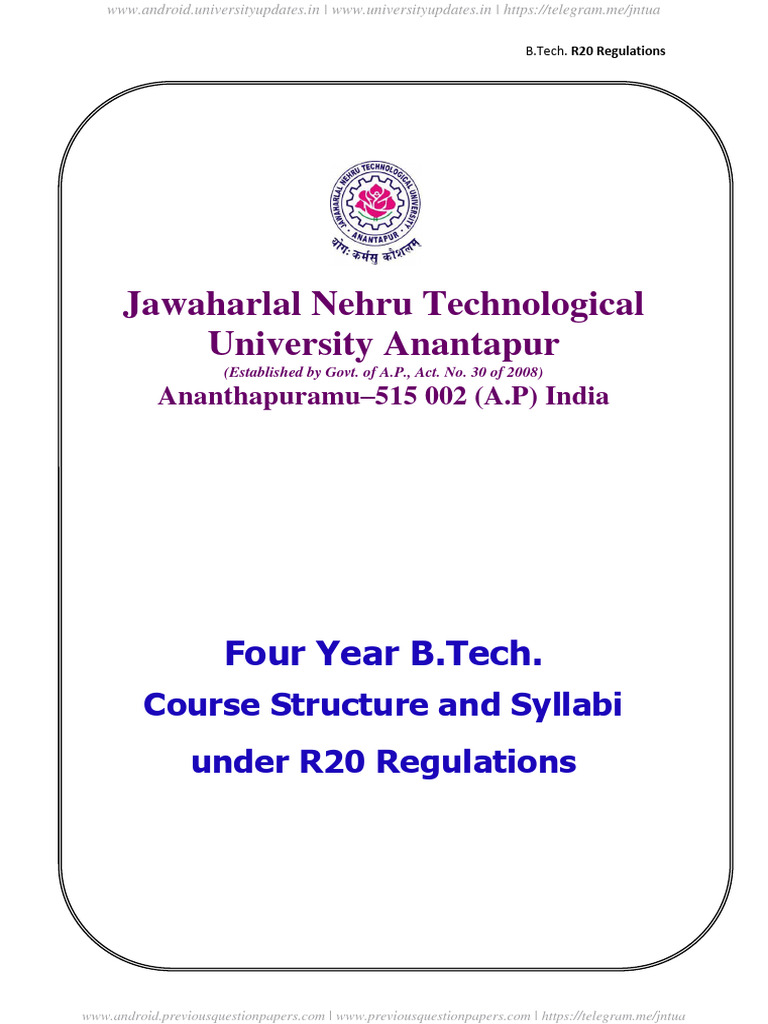 www.android.universityupdates.in | www.universityupdates.in | https://telegram.me/jntua

B.Tech. R20 Regulations

JAWAHARLAL NEHRU TECHNOLOGICAL UNIVERSITY
ANANTAPUR
योगः कर्मसु कौशलम्

Jawaharlal Nehru Technological University Anantapur
(Established by Govt. of A.P., Act. No. 30 of 2008)
Ananthapuramu–515 002 (A.P) India

Four Year B.Tech.
Course Structure and Syllabi
under R20 Regulations

www.android.previousquestionpapers.com | www.previousquestionpapers.com | https://telegram.me/jntua